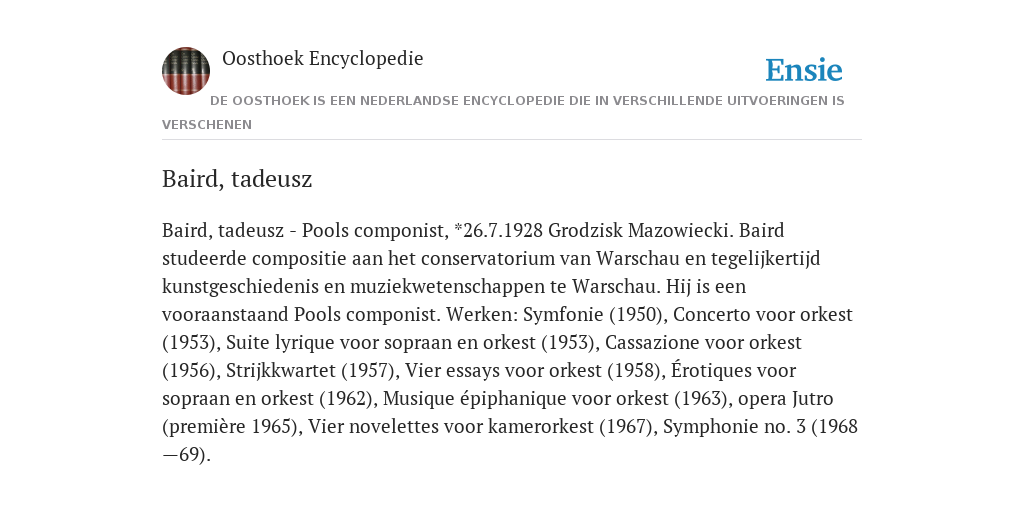 Oosthoek Encyclopedie

Ensie

DE OOSTHOEK IS EEN NEDERLANDSE ENCYCLOPEDIE DIE IN VERSCHILLENDE UITVOERINGEN IS VERSCHENEN

Baird, tadeusz

Baird, tadeusz - Pools componist, *26.7.1928 Grodzisk Mazowiecki. Baird studeerde compositie aan het conservatorium van Warschau en tegelijkertijd kunstgeschiedenis en muziekwetenschappen te Warschau. Hij is een vooraanstaand Pools componist. Werken: Symfonie (1950), Concerto voor orkest (1953), Suite lyrique voor sopraan en orkest (1953), Cassazione voor orkest (1956), Strijkkwartet (1957), Vier essays voor orkest (1958), Érotiques voor sopraan en orkest (1962), Musique épiphanique voor orkest (1963), opera Jutro (première 1965), Vier novelettes voor kamerorkest (1967), Symphonie no. 3 (1968—69).